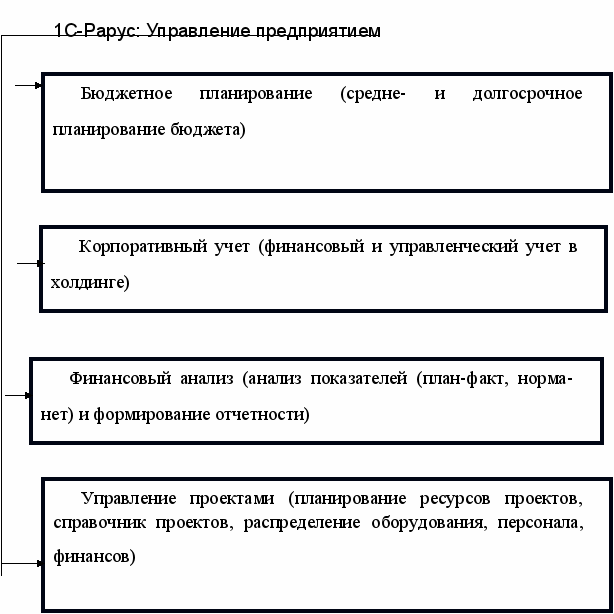 1С-Рарус: Управление предприятием

Бюджетное планирование (средне- и долгосрочное планирование бюджета)

Корпоративный учет (финансовый и управленческий учет в холдинге)

Финансовый анализ (анализ показателей (план-факт, норма-нет) и формирование отчетности)

Управление проектами (планирование ресурсов проектов, справочник проектов, распределение оборудования, персонала, финансов)